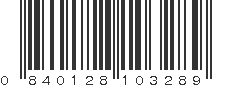 0 840128 103289